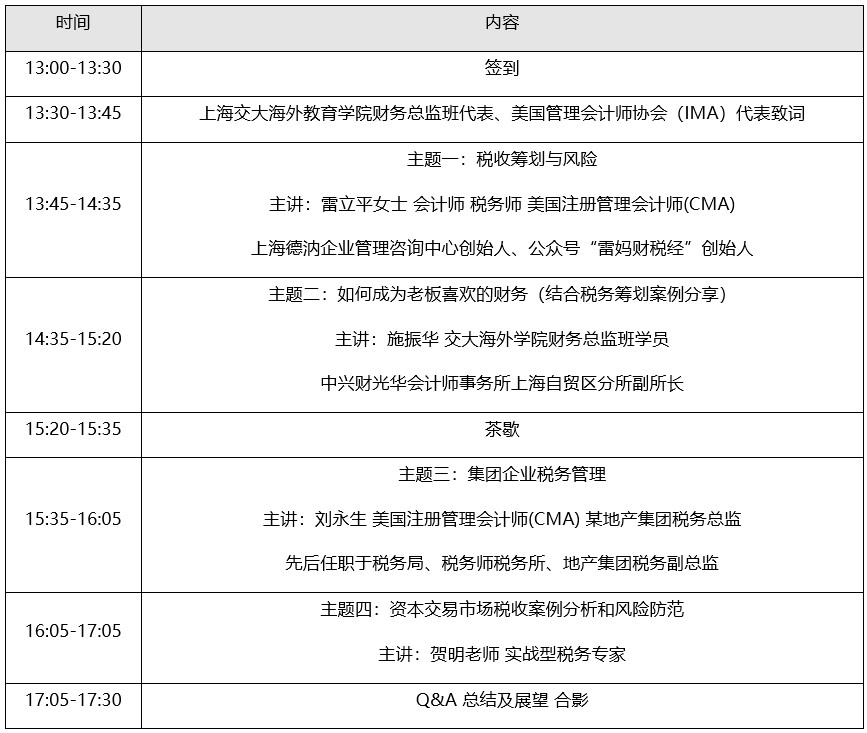 | 时间 | 内容 |
|---|---|
| 13:00-13:30 | 签到 |
| 13:30-13:45 | 上海交大海外教育学院财务总监班代表、美国管理会计师协会（IMA）代表致词 |
| 13:45-14:35 | 主题一：税收筹划与风险<br>主讲：雷立平女士 会计师 税务师 美国注册管理会计师(CMA)<br>上海德汭企业管理咨询中心创始人、公众号“雷妈财税经”创始人 |
| 14:35-15:20 | 主题二：如何成为老板喜欢的财务（结合税务筹划案例分享）<br>主讲：施振华 交大海外学院财务总监班学员<br>中兴财光华会计师事务所上海自贸区分所副所长 |
| 15:20-15:35 | 茶歇 |
| 15:35-16:05 | 主题三：集团企业税务管理<br>主讲：刘永生 美国注册管理会计师(CMA) 某地产集团税务总监<br>先后任职于税务局、税务师税务所、地产集团税务副总监 |
| 16:05-17:05 | 主题四：资本交易市场税收案例分析和风险防范<br>主讲：贺明老师 实战型税务专家 |
| 17:05-17:30 | Q&A 总结及展望 合影 |